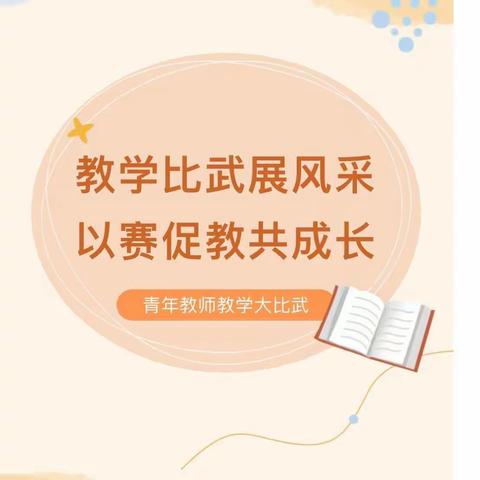 教学比武展风采
以赛促教共成长

青年教师教学大比武